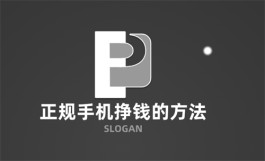 正规手机挣钱的方法
SLOGAN